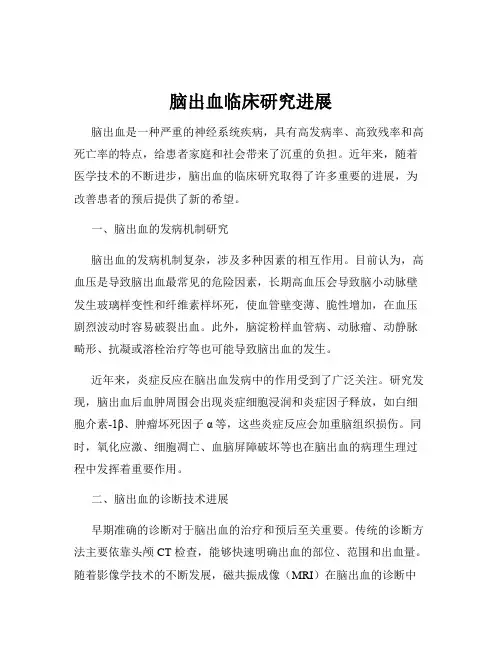 脑出血临床研究进展

脑出血是一种严重的神经系统疾病，具有高发病率、高致残率和高死亡率的特点，给患者家庭和社会带来了沉重的负担。近年来，随着医学技术的不断进步，脑出血的临床研究取得了许多重要的进展，为改善患者的预后提供了新的希望。

一、脑出血的发病机制研究

脑出血的发病机制复杂，涉及多种因素的相互作用。目前认为，高血压是导致脑出血最常见的危险因素，长期高血压会导致脑小动脉壁发生玻璃样变性和纤维素样坏死，使血管壁变薄、脆性增加，在血压剧烈波动时容易破裂出血。此外，脑淀粉样血管病、动脉瘤、动静脉畸形、抗凝或溶栓治疗等也可能导致脑出血的发生。

近年来，炎症反应在脑出血发病中的作用受到了广泛关注。研究发现，脑出血后血肿周围会出现炎症细胞浸润和炎症因子释放，如白细胞介素-1β、肿瘤坏死因子 α 等，这些炎症反应会加重脑组织损伤。同时，氧化应激、细胞凋亡、血脑屏障破坏等也在脑出血的病理生理过程中发挥着重要作用。

二、脑出血的诊断技术进展

早期准确的诊断对于脑出血的治疗和预后至关重要。传统的诊断方法主要依靠头颅 CT 检查，能够快速明确出血的部位、范围和出血量。随着影像学技术的不断发展，磁共振成像（MRI）在脑出血的诊断中